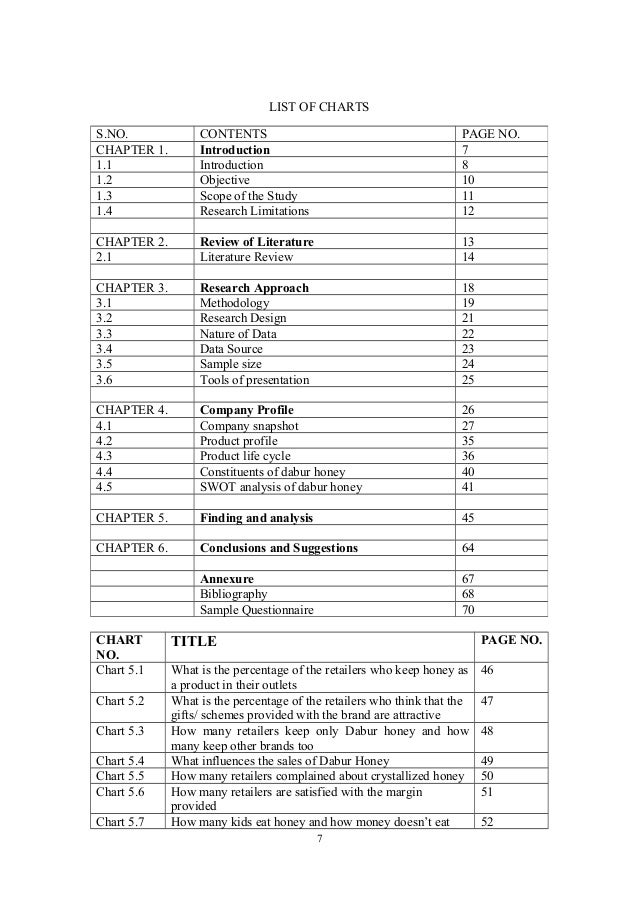 LIST OF CHARTS

| S.NO. | CONTENTS | PAGE NO. |
|---|---|---|
| CHAPTER 1. | **Introduction** | 7 |
| 1.1 | Introduction | 8 |
| 1.2 | Objective | 10 |
| 1.3 | Scope of the Study | 11 |
| 1.4 | Research Limitations | 12 |
| | | |
| CHAPTER 2. | **Review of Literature** | 13 |
| 2.1 | Literature Review | 14 |
| | | |
| CHAPTER 3. | **Research Approach** | 18 |
| 3.1 | Methodology | 19 |
| 3.2 | Research Design | 21 |
| 3.3 | Nature of Data | 22 |
| 3.4 | Data Source | 23 |
| 3.5 | Sample size | 24 |
| 3.6 | Tools of presentation | 25 |
| | | |
| CHAPTER 4. | **Company Profile** | 26 |
| 4.1 | Company snapshot | 27 |
| 4.2 | Product profile | 35 |
| 4.3 | Product life cycle | 36 |
| 4.4 | Constituents of dabur honey | 40 |
| 4.5 | SWOT analysis of dabur honey | 41 |
| | | |
| CHAPTER 5. | **Finding and analysis** | 45 |
| | | |
| CHAPTER 6. | **Conclusions and Suggestions** | 64 |
| | | |
| | **Annexure** | 67 |
| | Bibliography | 68 |
| | Sample Questionnaire | 70 |

| CHART NO. | TITLE | PAGE NO. |
|---|---|---|
| Chart 5.1 | What is the percentage of the retailers who keep honey as a product in their outlets | 46 |
| Chart 5.2 | What is the percentage of the retailers who think that the gifts/ schemes provided with the brand are attractive | 47 |
| Chart 5.3 | How many retailers keep only Dabur honey and how many keep other brands too | 48 |
| Chart 5.4 | What influences the sales of Dabur Honey | 49 |
| Chart 5.5 | How many retailers complained about crystallized honey | 50 |
| Chart 5.6 | How many retailers are satisfied with the margin provided | 51 |
| Chart 5.7 | How many kids eat honey and how money doesn't eat | 52 |

7